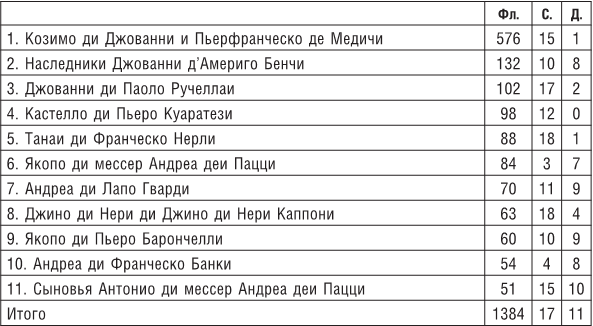 | | Фл. | С. | Д. |
|---|---|---|---|
| 1. Козимо ди Джованни и Пьерфранческо де Медичи | 576 | 15 | 1 |
| 2. Наследники Джованни д'Америго Бенчи | 132 | 10 | 8 |
| 3. Джованни ди Паоло Ручеллаи | 102 | 17 | 2 |
| 4. Кастелло ди Пьеро Куаратези | 98 | 12 | 0 |
| 5. Танаи ди Франческо Нерли | 88 | 18 | 1 |
| 6. Якопо ди мессер Андреа деи Пацци | 84 | 3 | 7 |
| 7. Андреа ди Лапо Гварди | 70 | 11 | 9 |
| 8. Джино ди Нери ди Джино ди Нери Каппони | 63 | 18 | 4 |
| 9. Якопо ди Пьеро Барончелли | 60 | 10 | 9 |
| 10. Андреа ди Франческо Банки | 54 | 4 | 8 |
| 11. Сыновья Антонио ди мессер Андреа деи Пацци | 51 | 15 | 10 |
| Итого | 1384 | 17 | 11 |